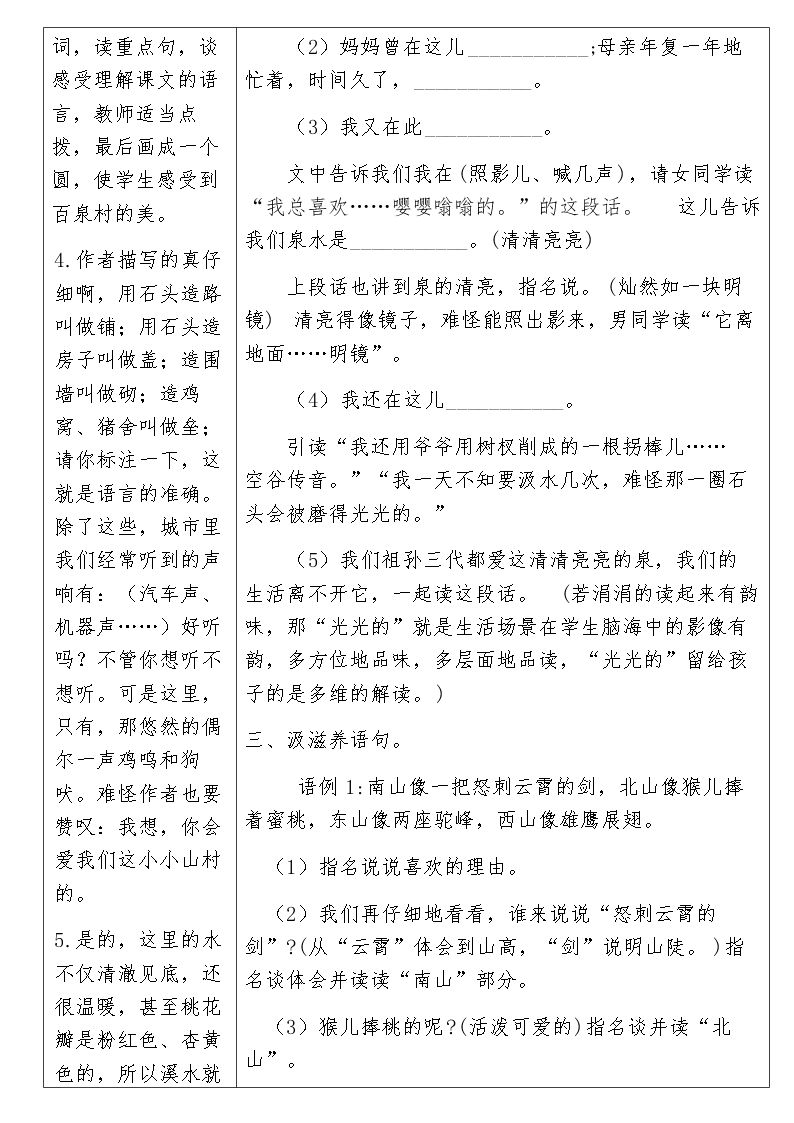 词，读重点句，谈感受理解课文的语言，教师适当点拨，最后画成一个圆，使学生感受到百泉村的美。

4.作者描写的真仔细啊，用石头造路叫做铺；用石头造房子叫做盖；造围墙叫做砌；造鸡窝、猪舍叫做垒；请你标注一下，这就是语言的准确。除了这些，城市里我们经常听到的声响有：（汽车声、机器声……）好听吗？不管你想听不想听。可是这里，只有，那悠然的偶尔一声鸡鸣和狗吠。难怪作者也要赞叹：我想，你会爱我们这小小山村的。

5.是的，这里的水不仅清澈见底，还很温暖，甚至桃花瓣是粉红色、杏黄色的，所以溪水就

（2）妈妈曾在这儿____;母亲年复一年地忙着，时间久了，____。

（3）我又在此____。

文中告诉我们我在（照影儿、喊几声），请女同学读“我总喜欢……嘤嘤嗡嗡的。”的这段话。 这儿告诉我们泉水是____。（清清亮亮）

上段话也讲到泉的清亮，指名说。（灿然如一块明镜） 清亮得像镜子，难怪能照出影来，男同学读“它离地面……明镜”。

（4）我还在这儿____。

引读“我还用爷爷用树杈削成的一根拐棒儿……空谷传音。”“我一天不知要汲水几次，难怪那一圈石头会被磨得光光的。”

（5）我们祖孙三代都爱这清清亮亮的泉，我们的生活离不开它，一起读这段话。 （若涓涓的读起来有韵味，那“光光的”就是生活场景在学生脑海中的影像有韵，多方位地品味，多层面地品读，“光光的”留给孩子的是多维的解读。）

三、汲滋养语句。

语例1:南山像一把怒刺云霄的剑，北山像猴儿捧着蜜桃，东山像两座驼峰，西山像雄鹰展翅。

（1）指名说说喜欢的理由。

（2）我们再仔细地看看，谁来说说“怒刺云霄的剑”?(从“云霄”体会到山高，“剑”说明山陡。）指名谈体会并读读“南山”部分。

（3）猴儿捧桃的呢?(活泼可爱的)指名谈并读“北山”。